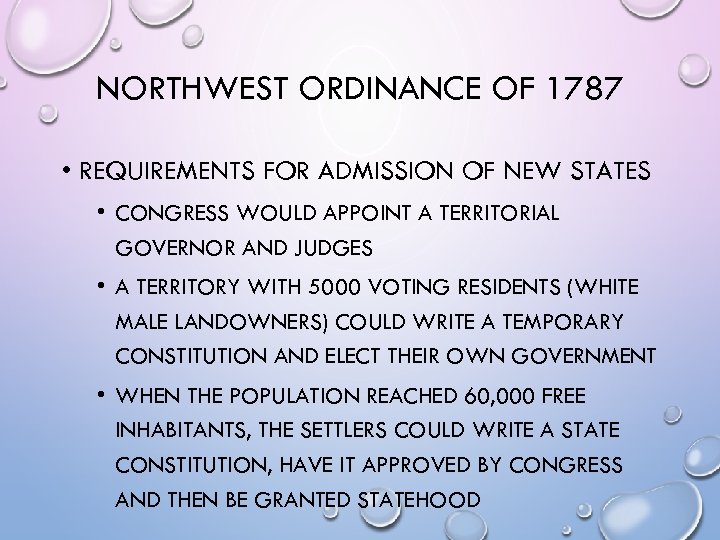 NORTHWEST ORDINANCE OF 1787

• REQUIREMENTS FOR ADMISSION OF NEW STATES

• CONGRESS WOULD APPOINT A TERRITORIAL GOVERNOR AND JUDGES

• A TERRITORY WITH 5000 VOTING RESIDENTS (WHITE MALE LANDOWNERS) COULD WRITE A TEMPORARY CONSTITUTION AND ELECT THEIR OWN GOVERNMENT

• WHEN THE POPULATION REACHED 60,000 FREE INHABITANTS, THE SETTLERS COULD WRITE A STATE CONSTITUTION, HAVE IT APPROVED BY CONGRESS AND THEN BE GRANTED STATEHOOD